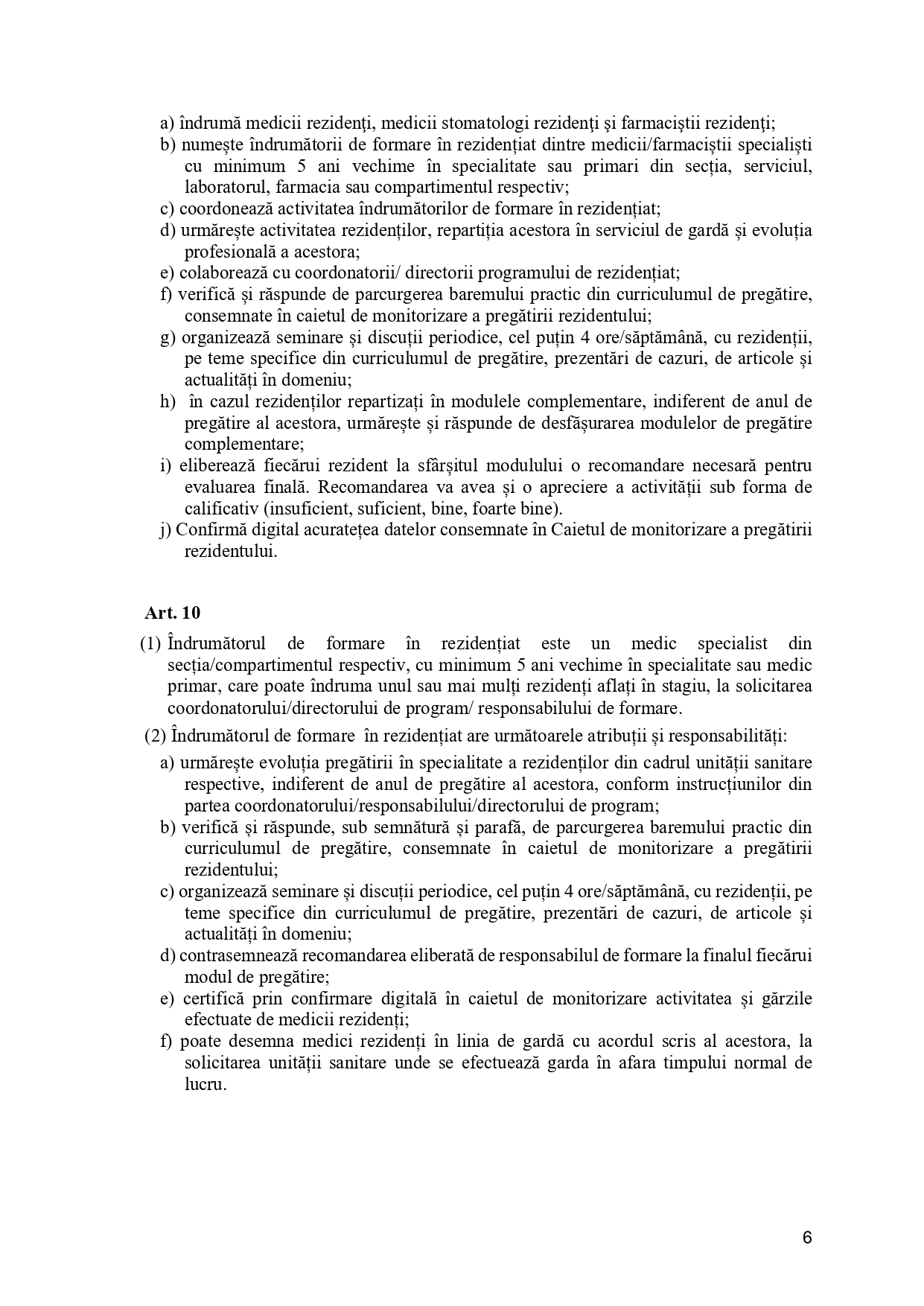 a) îndrumă medicii rezidenţi, medicii stomatologi rezidenţi şi farmaciştii rezidenţi;
b) numește îndrumătorii de formare în rezidențiat dintre medicii/farmaciștii specialiști cu minimum 5 ani vechime în specialitate sau primari din secția, serviciul, laboratorul, farmacia sau compartimentul respectiv;
c) coordonează activitatea îndrumătorilor de formare în rezidențiat;
d) urmărește activitatea rezidenților, repartiția acestora în serviciul de gardă și evoluția profesională a acestora;
e) colaborează cu coordonatorii/ directorii programului de rezidențiat;
f) verifică și răspunde de parcurgerea baremului practic din curriculumul de pregătire, consemnate în caietul de monitorizare a pregătirii rezidentului;
g) organizează seminare și discuții periodice, cel puțin 4 ore/săptămână, cu rezidenții, pe teme specifice din curriculumul de pregătire, prezentări de cazuri, de articole și actualități în domeniu;
h) în cazul rezidenților repartizați în modulele complementare, indiferent de anul de pregătire al acestora, urmărește și răspunde de desfășurarea modulelor de pregătire complementare;
i) eliberează fiecărui rezident la sfârșitul modulului o recomandare necesară pentru evaluarea finală. Recomandarea va avea și o apreciere a activității sub forma de calificativ (insuficient, suficient, bine, foarte bine).
j) Confirmă digital acuratețea datelor consemnate în Caietul de monitorizare a pregătirii rezidentului.

Art. 10
(1) Îndrumătorul de formare în rezidențiat este un medic specialist din secția/compartimentul respectiv, cu minimum 5 ani vechime în specialitate sau medic primar, care poate îndruma unul sau mai mulți rezidenți aflați în stagiu, la solicitarea coordonatorului/directorului de program/ responsabilului de formare.
(2) Îndrumătorul de formare în rezidențiat are următoarele atribuții și responsabilități:
a) urmărește evoluția pregătirii în specialitate a rezidenților din cadrul unității sanitare respective, indiferent de anul de pregătire al acestora, conform instrucțiunilor din partea coordonatorului/responsabilului/directorului de program;
b) verifică și răspunde, sub semnătură și parafă, de parcurgerea baremului practic din curriculumul de pregătire, consemnate în caietul de monitorizare a pregătirii rezidentului;
c) organizează seminare și discuții periodice, cel puțin 4 ore/săptămână, cu rezidenții, pe teme specifice din curriculumul de pregătire, prezentări de cazuri, de articole și actualități în domeniu;
d) contrasemnează recomandarea eliberată de responsabilul de formare la finalul fiecărui modul de pregătire;
e) certifică prin confirmare digitală în caietul de monitorizare activitatea și gărzile efectuate de medicii rezidenți;
f) poate desemna medici rezidenți în linia de gardă cu acordul scris al acestora, la solicitarea unității sanitare unde se efectuează garda în afara timpului normal de lucru.

6